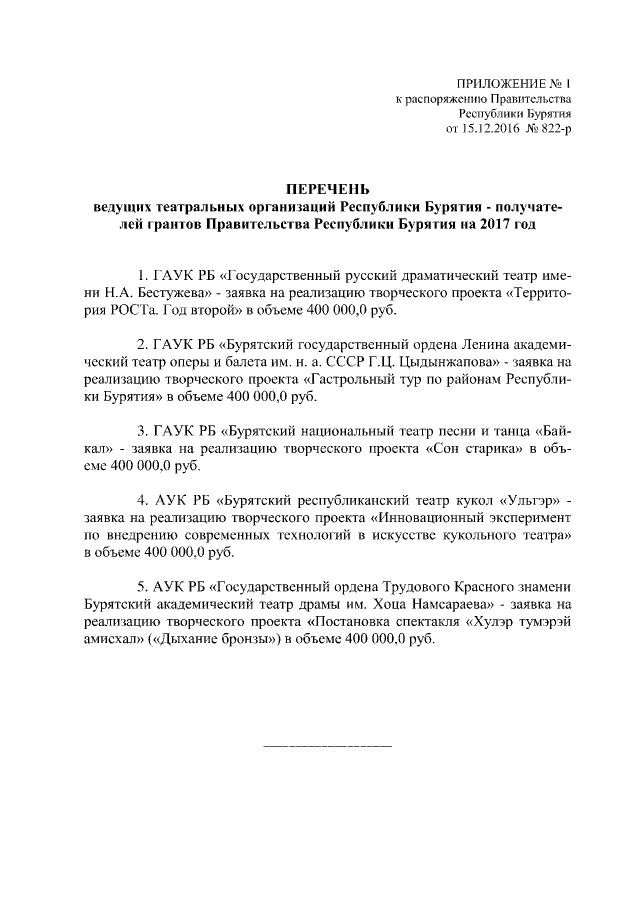 ПРИЛОЖЕНИЕ № 1
к распоряжению Правительства
Республики Бурятия
от 15.12.2016 № 822-р

ПЕРЕЧЕНЬ
ведущих театральных организаций Республики Бурятия - получателей грантов Правительства Республики Бурятия на 2017 год

1. ГАУК РБ «Государственный русский драматический театр имени Н.А. Бестужева» - заявка на реализацию творческого проекта «Территория РОСТа. Год второй» в объеме 400 000,0 руб.

2. ГАУК РБ «Бурятский государственный ордена Ленина академический театр оперы и балета им. н. а. СССР Г.Ц. Цыдынжапова» - заявка на реализацию творческого проекта «Гастрольный тур по районам Республики Бурятия» в объеме 400 000,0 руб.

3. ГАУК РБ «Бурятский национальный театр песни и танца «Байкал» - заявка на реализацию творческого проекта «Сон старика» в объеме 400 000,0 руб.

4. АУК РБ «Бурятский республиканский театр кукол «Ульгэр» - заявка на реализацию творческого проекта «Инновационный эксперимент по внедрению современных технологий в искусстве кукольного театра» в объеме 400 000,0 руб.

5. АУК РБ «Государственный ордена Трудового Красного знамени Бурятский академический театр драмы им. Хоца Намсараева» - заявка на реализацию творческого проекта «Постановка спектакля «Хулэр тумэрэй амисхал» («Дыхание бронзы») в объеме 400 000,0 руб.